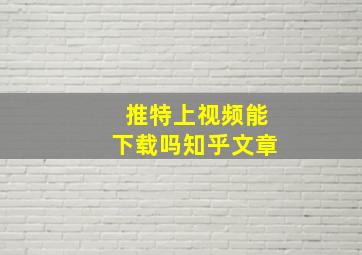 推特上视频能
下载吗知乎文章